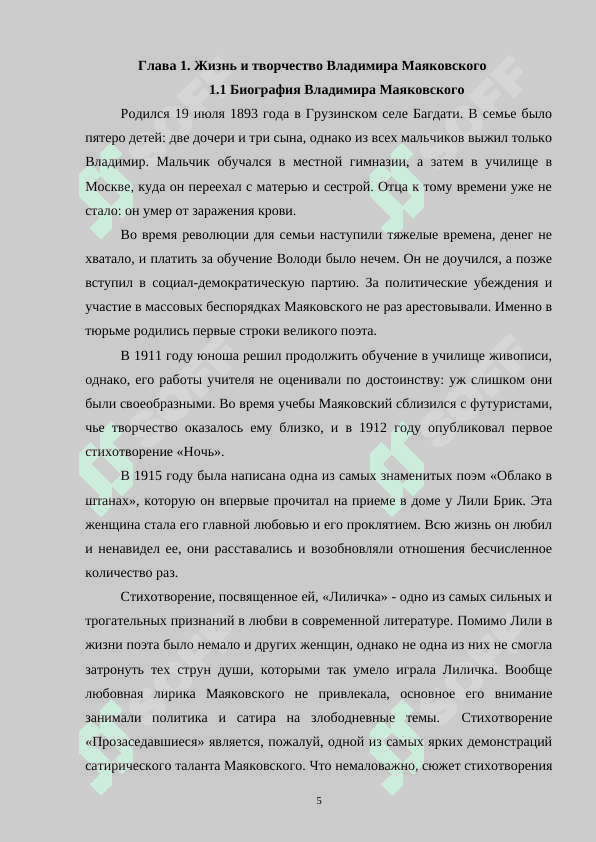 Глава 1. Жизнь и творчество Владимира Маяковского

1.1 Биография Владимира Маяковского

Родился 19 июля 1893 года в Грузинском селе Багдати. В семье было пятеро детей: две дочери и три сына, однако из всех мальчиков выжил только Владимир. Мальчик обучался в местной гимназии, а затем в училище в Москве, куда он переехал с матерью и сестрой. Отца к тому времени уже не стало: он умер от заражения крови.

Во время революции для семьи наступили тяжелые времена, денег не хватало, и платить за обучение Володи было нечем. Он не доучился, а позже вступил в социал-демократическую партию. За политические убеждения и участие в массовых беспорядках Маяковского не раз арестовывали. Именно в тюрьме родились первые строки великого поэта.

В 1911 году юноша решил продолжить обучение в училище живописи, однако, его работы учителя не оценивали по достоинству: уж слишком они были своеобразными. Во время учебы Маяковский сблизился с футуристами, чье творчество оказалось ему близко, и в 1912 году опубликовал первое стихотворение «Ночь».

В 1915 году была написана одна из самых знаменитых поэм «Облако в штанах», которую он впервые прочитал на приеме в доме у Лили Брик. Эта женщина стала его главной любовью и его проклятием. Всю жизнь он любил и ненавидел ее, они расставались и возобновляли отношения бесчисленное количество раз.

Стихотворение, посвященное ей, «Лиличка» - одно из самых сильных и трогательных признаний в любви в современной литературе. Помимо Лили в жизни поэта было немало и других женщин, однако не одна из них не смогла затронуть тех струн души, которыми так умело играла Лиличка. Вообще любовная лирика Маяковского не привлекала, основное его внимание занимали политика и сатира на злободневные темы. Стихотворение «Прозаседавшиеся» является, пожалуй, одной из самых ярких демонстраций сатирического таланта Маяковского. Что немаловажно, сюжет стихотворения

5